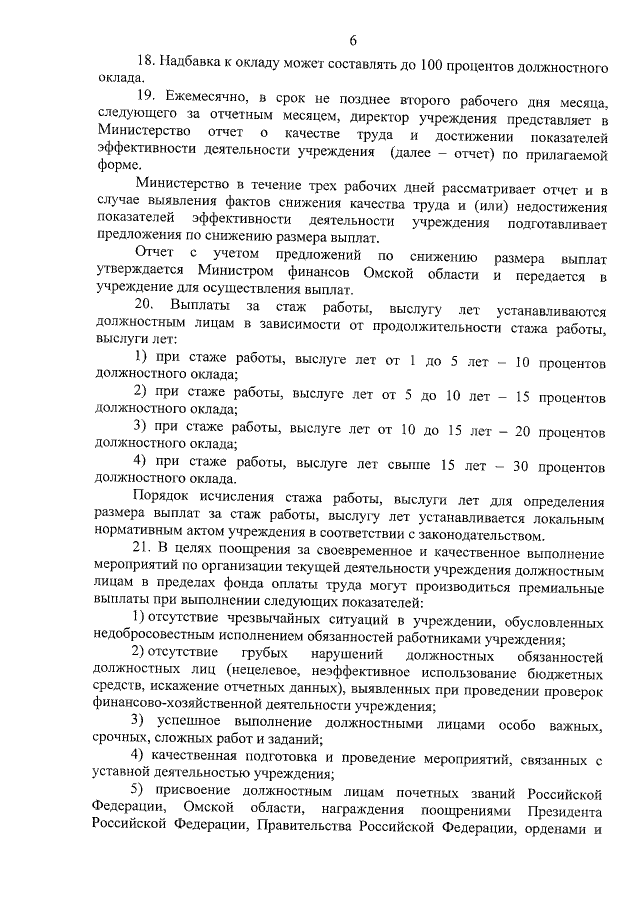 6

18. Надбавка к окладу может составлять до 100 процентов должностного оклада.

19. Ежемесячно, в срок не позднее второго рабочего дня месяца, следующего за отчетным месяцем, директор учреждения представляет в Министерство отчет о качестве труда и достижении показателей эффективности деятельности учреждения (далее – отчет) по прилагаемой форме.

Министерство в течение трех рабочих дней рассматривает отчет и в случае выявления фактов снижения качества труда и (или) недостижения показателей эффективности деятельности учреждения подготавливает предложения по снижению размера выплат.

Отчет с учетом предложений по снижению размера выплат утверждается Министром финансов Омской области и передается в учреждение для осуществления выплат.

20. Выплаты за стаж работы, выслугу лет устанавливаются должностным лицам в зависимости от продолжительности стажа работы, выслуги лет:

1) при стаже работы, выслуге лет от 1 до 5 лет – 10 процентов должностного оклада;

2) при стаже работы, выслуге лет от 5 до 10 лет – 15 процентов должностного оклада;

3) при стаже работы, выслуге лет от 10 до 15 лет – 20 процентов должностного оклада;

4) при стаже работы, выслуге лет свыше 15 лет – 30 процентов должностного оклада.

Порядок исчисления стажа работы, выслуги лет для определения размера выплат за стаж работы, выслугу лет устанавливается локальным нормативным актом учреждения в соответствии с законодательством.

21. В целях поощрения за своевременное и качественное выполнение мероприятий по организации текущей деятельности учреждения должностным лицам в пределах фонда оплаты труда могут производиться премиальные выплаты при выполнении следующих показателей:

1) отсутствие чрезвычайных ситуаций в учреждении, обусловленных недобросовестным исполнением обязанностей работниками учреждения;

2) отсутствие грубых нарушений должностных обязанностей должностных лиц (нецелевое, неэффективное использование бюджетных средств, искажение отчетных данных), выявленных при проведении проверок финансово-хозяйственной деятельности учреждения;

3) успешное выполнение должностными лицами особо важных, срочных, сложных работ и заданий;

4) качественная подготовка и проведение мероприятий, связанных с уставной деятельностью учреждения;

5) присвоение должностным лицам почетных званий Российской Федерации, Омской области, награждения поощрениями Президента Российской Федерации, Правительства Российской Федерации, орденами и